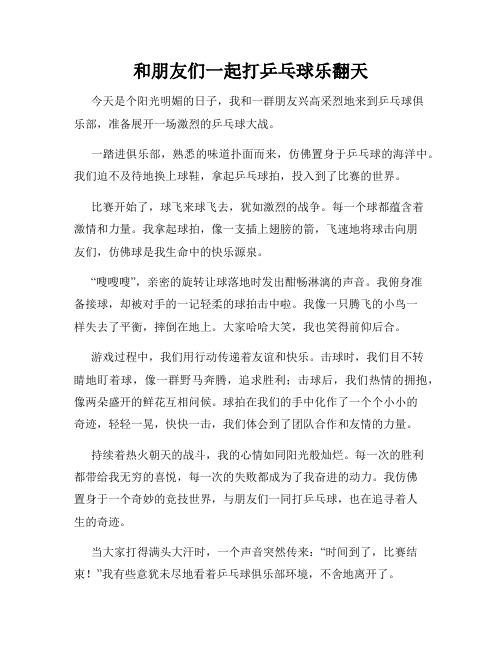 和朋友们一起打乒乓球乐翻天

今天是个阳光明媚的日子，我和一群朋友兴高采烈地来到乒乓球俱乐部，准备展开一场激烈的乒乓球大战。

一踏进俱乐部，熟悉的味道扑面而来，仿佛置身于乒乓球的海洋中。我们迫不及待地换上球鞋，拿起乒乓球拍，投入到了比赛的世界。

比赛开始了，球飞来球飞去，犹如激烈的战争。每一个球都蕴含着激情和力量。我拿起球拍，像一支插上翅膀的箭，飞速地将球击向朋友们，仿佛球是我生命中的快乐源泉。

“嗖嗖嗖”，亲密的旋转让球落地时发出酣畅淋漓的声音。我俯身准备接球，却被对手的一记轻柔的球拍击中啦。我像一只腾飞的小鸟一样失去了平衡，摔倒在地上。大家哈哈大笑，我也笑得前仰后合。

游戏过程中，我们用行动传递着友谊和快乐。击球时，我们目不转睛地盯着球，像一群野马奔腾，追求胜利；击球后，我们热情的拥抱，像两朵盛开的鲜花互相问候。球拍在我们的手中化作了一个个小小的奇迹，轻轻一晃，快快一击，我们体会到了团队合作和友情的力量。

持续着热火朝天的战斗，我的心情如同阳光般灿烂。每一次的胜利都带给我无穷的喜悦，每一次的失败都成为了我奋进的动力。我仿佛置身于一个奇妙的竞技世界，与朋友们一同打乒乓球，也在追寻着人生的奇迹。

当大家打得满头大汗时，一个声音突然传来：“时间到了，比赛结束！”我有些意犹未尽地看着乒乓球俱乐部环境，不舍地离开了。